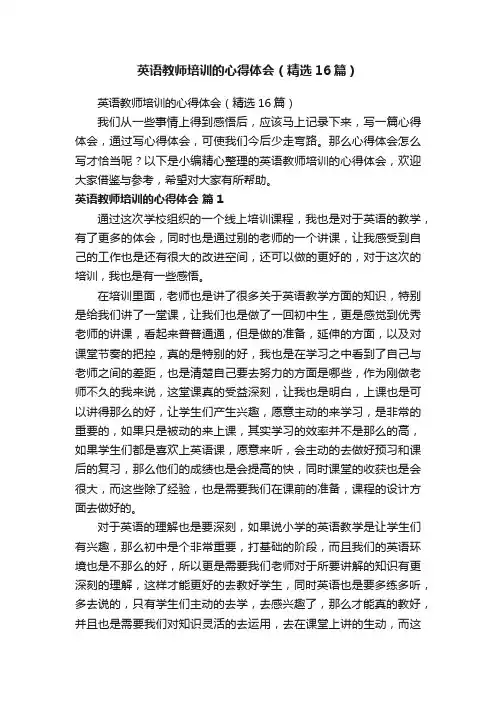 英语教师培训的心得体会（精选16篇）

英语教师培训的心得体会（精选16篇）

我们从一些事情上得到感悟后，应该马上记录下来，写一篇心得体会，通过写心得体会，可使我们今后少走弯路。那么心得体会怎么写才恰当呢？以下是小编精心整理的英语教师培训的心得体会，欢迎大家借鉴与参考，希望对大家有所帮助。

英语教师培训的心得体会 篇1

通过这次学校组织的一个线上培训课程，我也是对于英语的教学，有了更多的体会，同时也是通过别的老师的一个讲课，让我感受到自己的工作也是还有很大的改进空间，还可以做的更好的，对于这次的培训，我也是有一些感悟。

在培训里面，老师也是讲了很多关于英语教学方面的知识，特别是给我们讲了一堂课，让我们也是做了一回初中生，更是感觉到优秀老师的讲课，看起来普普通通，但是做的准备，延伸的方面，以及对课堂节奏的把控，真的是特别的好，我也是在学习之中看到了自己与老师之间的差距，也是清楚自己要去努力的方面是哪些，作为刚做老师不久的我来说，这堂课真的受益深刻，让我也是明白，上课也是可以讲得那么的好，让学生们产生兴趣，愿意主动的来学习，是非常的重要的，如果只是被动的来上课，其实学习的效率并不是那么的高，如果学生们都是喜欢上英语课，愿意来听，会主动的去做好预习和课后的复习，那么他们的成绩也是会提高的快，同时课堂的收获也是会很大，而这些除了经验，也是需要我们在课前的准备，课程的设计方面去做好的。

对于英语的理解也是要深刻，如果说小学的英语教学是让学生们有兴趣，那么初中是个非常重要，打基础的阶段，而且我们的英语环境也是不那么的好，所以更是需要我们老师对于所要讲解的知识有更深刻的理解，这样才能更好的去教好学生，同时英语也是要多练多听，多去说的，只有学生们主动的去学，去感兴趣了，那么才能真的教好，并且也是需要我们对知识灵活的去运用，去在课堂上讲的生动，而这